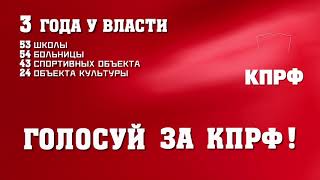 3 ГОДА У ВЛАСТИ

53 ШКОЛЫ
54 БОЛЬНИЦЫ
43 СПОРТИВНЫХ ОБЪЕКТА
24 ОБЪЕКТА КУЛЬТУРЫ

КПРФ

ГОЛОСУЙ ЗА КПРФ!